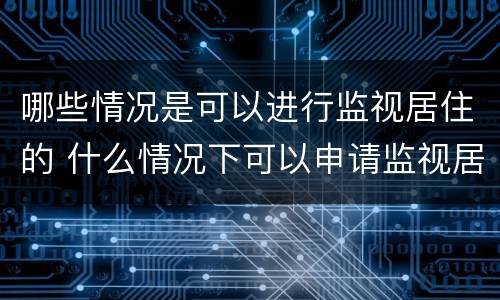 哪些情况是可以进行监视居住的 什么情况下可以申请监视居